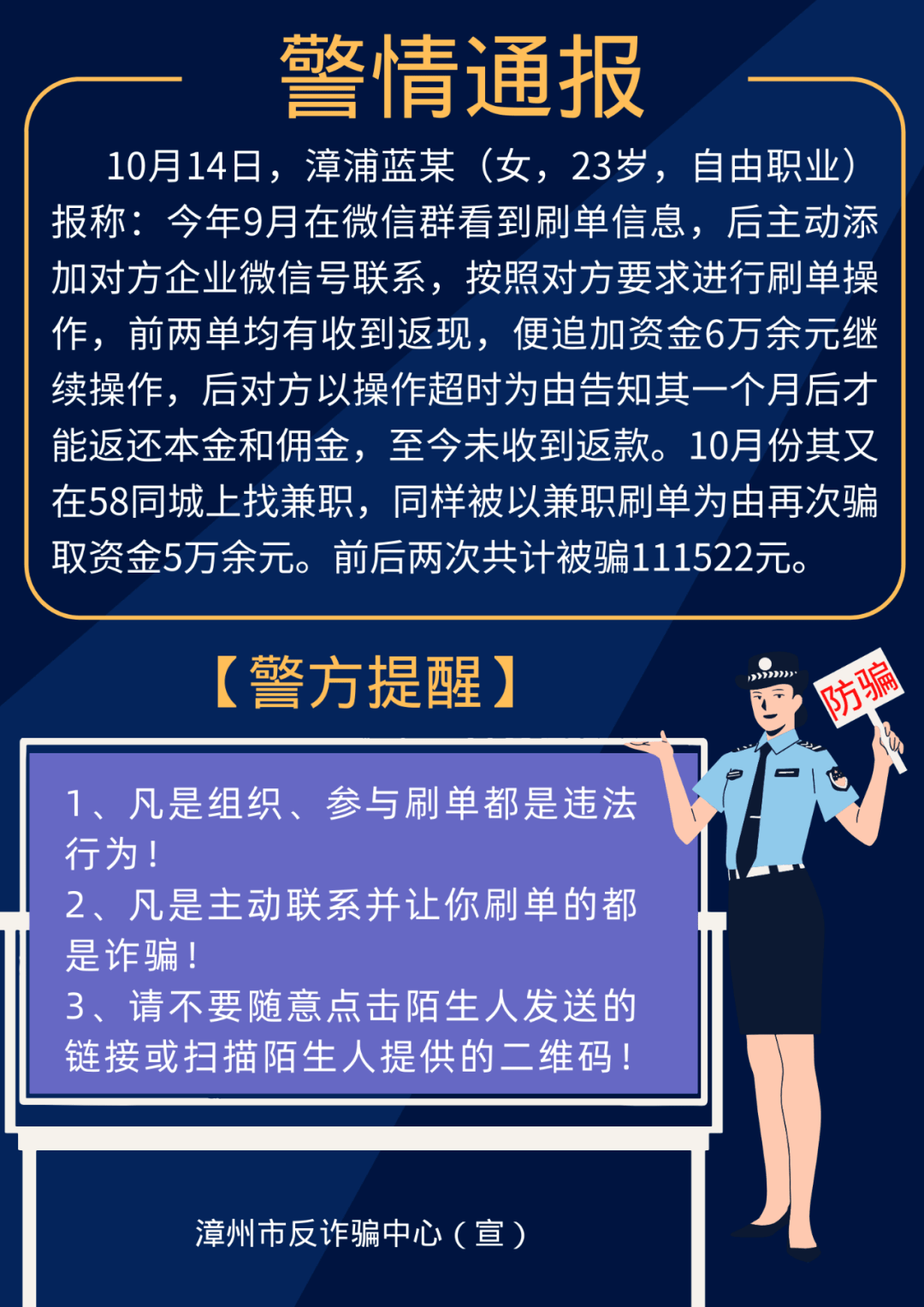 警情通报

10月14日，漳浦蓝某（女，23岁，自由职业）报称：今年9月在微信群看到刷单信息，后主动添加对方企业微信号联系，按照对方要求进行刷单操作，前两单均有收到返现，便追加资金6万余元继续操作，后对方以操作超时为由告知其一个月后才能返还本金和佣金，至今未收到返款。10月份其又在58同城上找兼职，同样被以兼职刷单为由再次骗取资金5万余元。前后两次共计被骗111522元。

【警方提醒】

防骗

1、凡是组织、参与刷单都是违法行为！
2、凡是主动联系并让你刷单的都是诈骗！
3、请不要随意点击陌生人发送的链接或扫描陌生人提供的二维码！

漳州市反诈骗中心（宣）